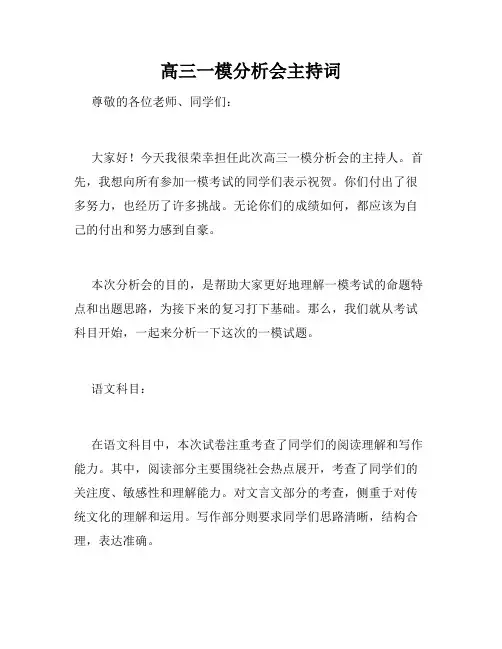 高三一模分析会主持词

尊敬的各位老师、同学们：

大家好！今天我很荣幸担任此次高三一模分析会的主持人。首先，我想向所有参加一模考试的同学们表示祝贺。你们付出了很多努力，也经历了许多挑战。无论你们的成绩如何，都应该为自己的付出和努力感到自豪。

本次分析会的目的，是帮助大家更好地理解一模考试的命题特点和出题思路，为接下来的复习打下基础。那么，我们就从考试科目开始，一起来分析一下这次的一模试题。

语文科目：

在语文科目中，本次试卷注重考查了同学们的阅读理解和写作能力。其中，阅读部分主要围绕社会热点展开，考查了同学们的关注度、敏感性和理解能力。对文言文部分的考查，侧重于对传统文化的理解和运用。写作部分则要求同学们思路清晰，结构合理，表达准确。